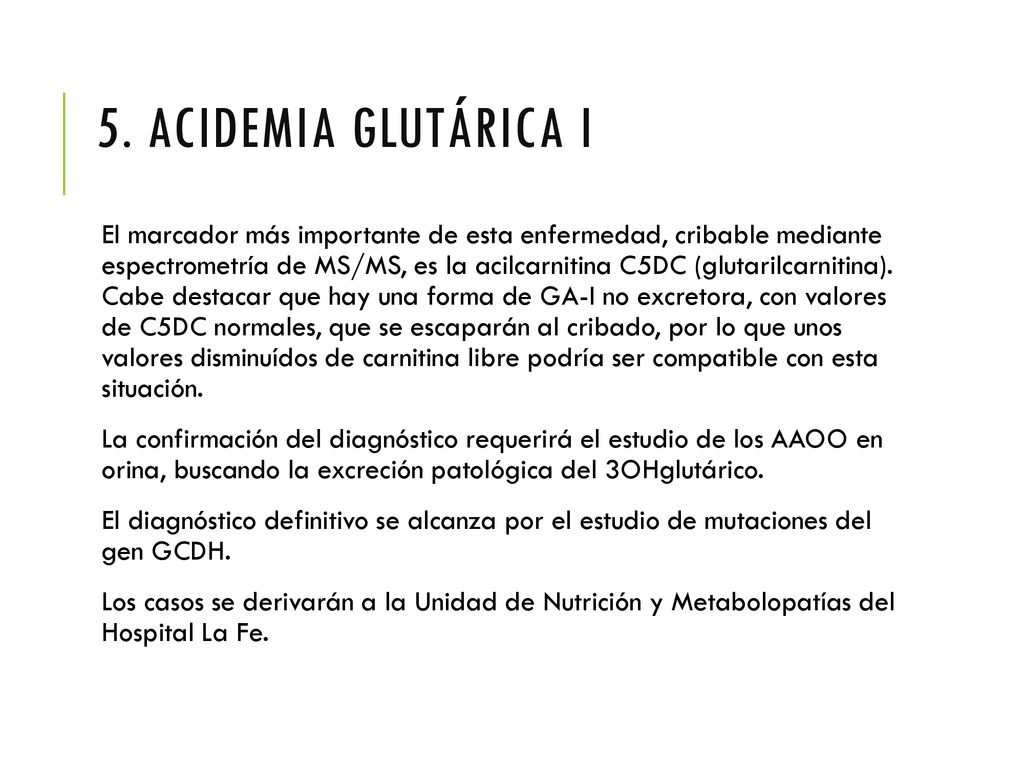 5. ACIDEMIA GLUTÁRICA I

El marcador más importante de esta enfermedad, cribable mediante espectrometría de MS/MS, es la acilcarnitina C5DC (glutarilcarnitina). Cabe destacar que hay una forma de GA-I no excretora, con valores de C5DC normales, que se escaparán al cribado, por lo que unos valores disminuídos de carnitina libre podría ser compatible con esta situación.

La confirmación del diagnóstico requerirá el estudio de los AAOO en orina, buscando la excreción patológica del 3OHglutárico.

El diagnóstico definitivo se alcanza por el estudio de mutaciones del gen GCDH.

Los casos se derivarán a la Unidad de Nutrición y Metabolopatías del Hospital La Fe.